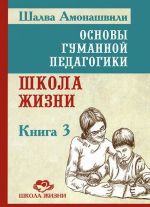 Шалва Амонашвили

ОСНОВЫ ГУМАННОЙ ПЕДАГОГИКИ

ШКОЛА ЖИЗНИ

Книга 3

ШКОЛА ЖИЗНИ